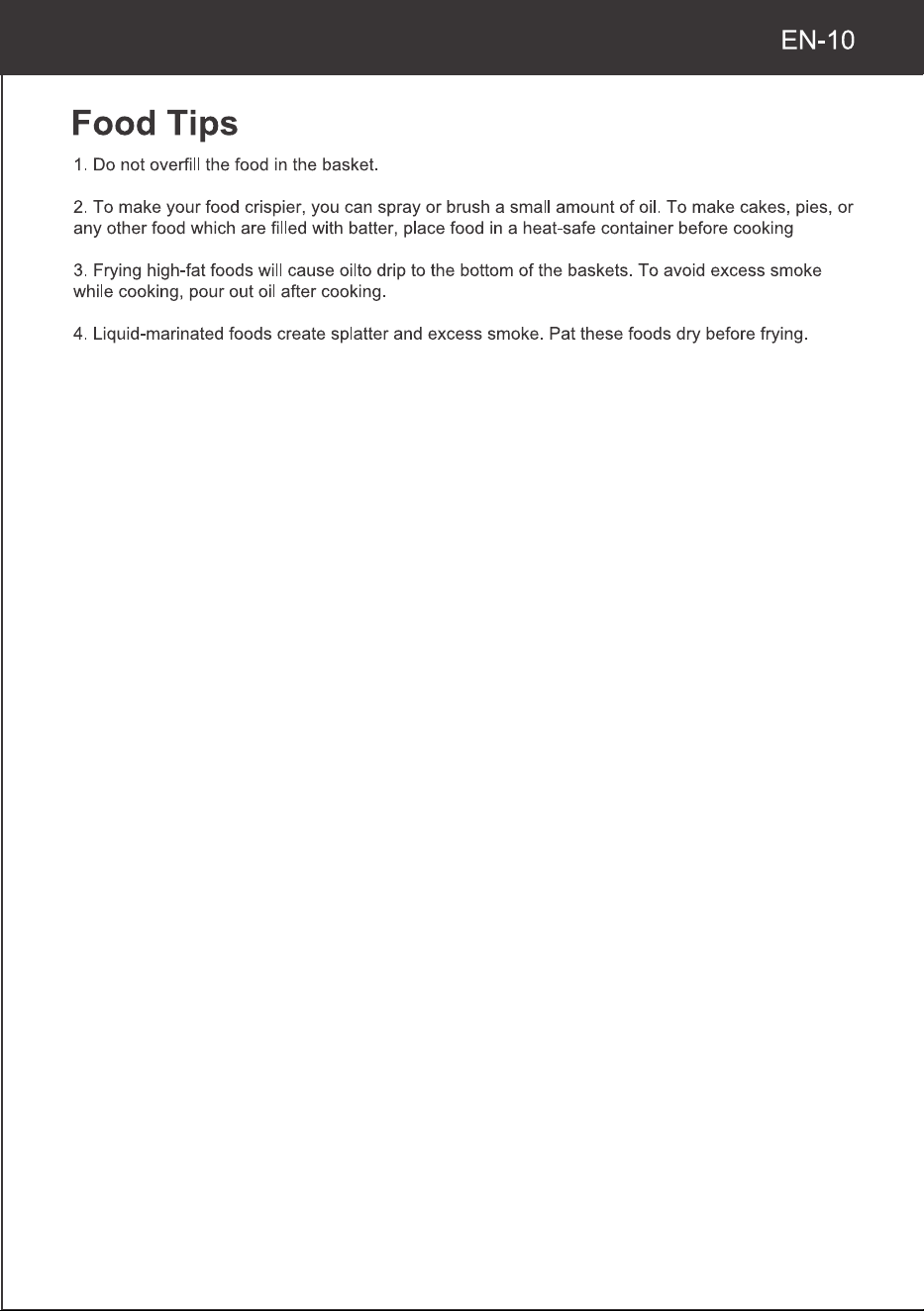 EN-10

Food Tips

1. Do not overfill the food in the basket.

2. To make your food crispier, you can spray or brush a small amount of oil. To make cakes, pies, or any other food which are filled with batter, place food in a heat-safe container before cooking

3. Frying high-fat foods will cause oilto drip to the bottom of the baskets. To avoid excess smoke while cooking, pour out oil after cooking.

4. Liquid-marinated foods create splatter and excess smoke. Pat these foods dry before frying.